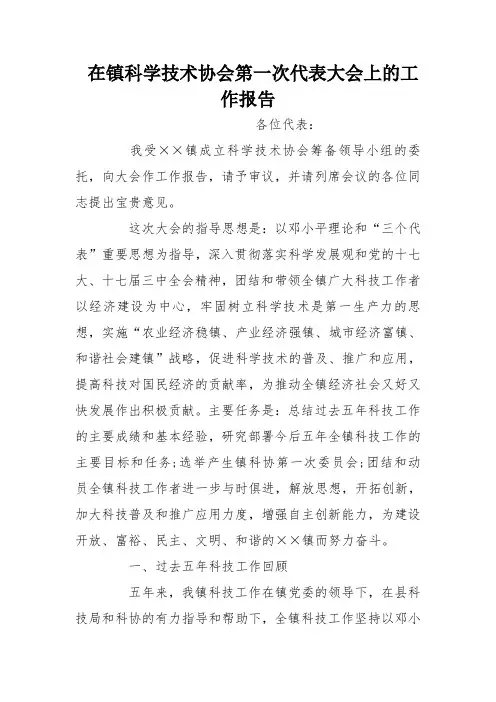 在镇科学技术协会第一次代表大会上的工作报告

各位代表：

我受××镇成立科学技术协会筹备领导小组的委托，向大会作工作报告，请予审议，并请列席会议的各位同志提出宝贵意见。

这次大会的指导思想是：以邓小平理论和“三个代表”重要思想为指导，深入贯彻落实科学发展观和党的十七大、十七届三中全会精神，团结和带领全镇广大科技工作者以经济建设为中心，牢固树立科学技术是第一生产力的思想，实施“农业经济稳镇、产业经济强镇、城市经济富镇、和谐社会建镇”战略，促进科学技术的普及、推广和应用，提高科技对国民经济的贡献率，为推动全镇经济社会又好又快发展作出积极贡献。主要任务是：总结过去五年科技工作的主要成绩和基本经验，研究部署今后五年全镇科技工作的主要目标和任务；选举产生镇科协第一次委员会；团结和动员全镇科技工作者进一步与时俱进，解放思想，开拓创新，加大科技普及和推广应用力度，增强自主创新能力，为建设开放、富裕、民主、文明、和谐的××镇而努力奋斗。

一、过去五年科技工作回顾

五年来，我镇科技工作在镇党委的领导下，在县科技局和科协的有力指导和帮助下，全镇科技工作坚持以邓小